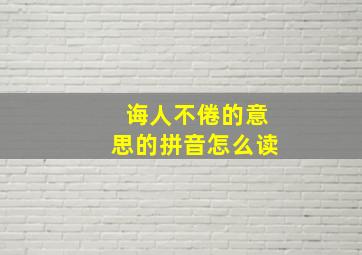 诲人不倦的意思的拼音怎么读